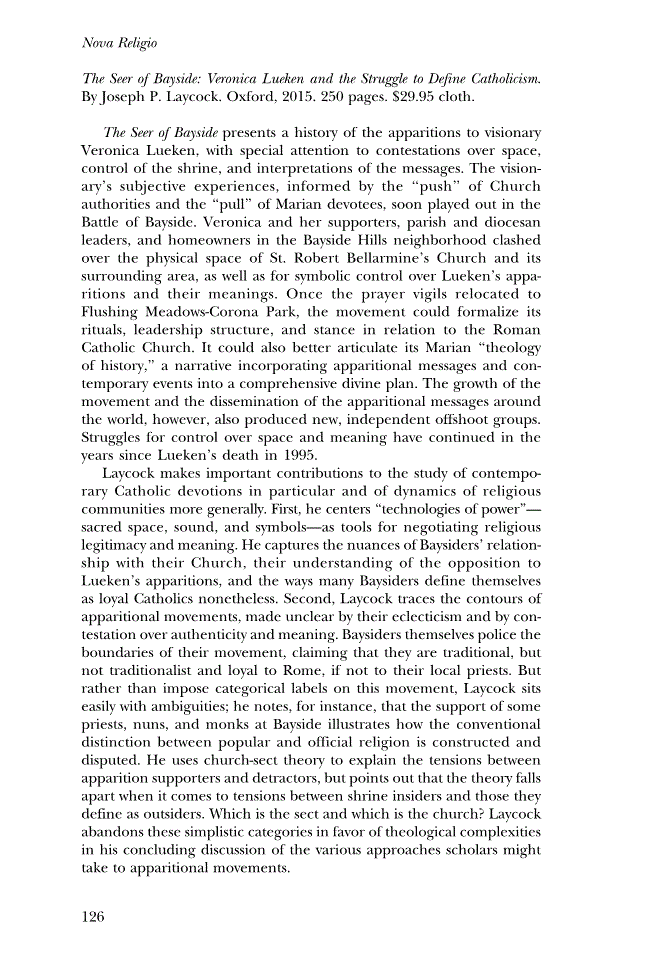 Nova Religio

The Seer of Bayside: Veronica Lueken and the Struggle to Define Catholicism. By Joseph P. Laycock. Oxford, 2015. 250 pages. $29.95 cloth.

The Seer of Bayside presents a history of the apparitions to visionary Veronica Lueken, with special attention to contestations over space, control of the shrine, and interpretations of the messages. The visionary's subjective experiences, informed by the "push" of Church authorities and the "pull" of Marian devotees, soon played out in the Battle of Bayside. Veronica and her supporters, parish and diocesan leaders, and homeowners in the Bayside Hills neighborhood clashed over the physical space of St. Robert Bellarmine's Church and its surrounding area, as well as for symbolic control over Lueken's apparitions and their meanings. Once the prayer vigils relocated to Flushing Meadows-Corona Park, the movement could formalize its rituals, leadership structure, and stance in relation to the Roman Catholic Church. It could also better articulate its Marian "theology of history," a narrative incorporating apparitional messages and contemporary events into a comprehensive divine plan. The growth of the movement and the dissemination of the apparitional messages around the world, however, also produced new, independent offshoot groups. Struggles for control over space and meaning have continued in the years since Lueken's death in 1995.

Laycock makes important contributions to the study of contemporary Catholic devotions in particular and of dynamics of religious communities more generally. First, he centers "technologies of power"—sacred space, sound, and symbols—as tools for negotiating religious legitimacy and meaning. He captures the nuances of Baysiders' relationship with their Church, their understanding of the opposition to Lueken's apparitions, and the ways many Baysiders define themselves as loyal Catholics nonetheless. Second, Laycock traces the contours of apparitional movements, made unclear by their eclecticism and by contestation over authenticity and meaning. Baysiders themselves police the boundaries of their movement, claiming that they are traditional, but not traditionalist and loyal to Rome, if not to their local priests. But rather than impose categorical labels on this movement, Laycock sits easily with ambiguities; he notes, for instance, that the support of some priests, nuns, and monks at Bayside illustrates how the conventional distinction between popular and official religion is constructed and disputed. He uses church-sect theory to explain the tensions between apparition supporters and detractors, but points out that the theory falls apart when it comes to tensions between shrine insiders and those they define as outsiders. Which is the sect and which is the church? Laycock abandons these simplistic categories in favor of theological complexities in his concluding discussion of the various approaches scholars might take to apparitional movements.

126